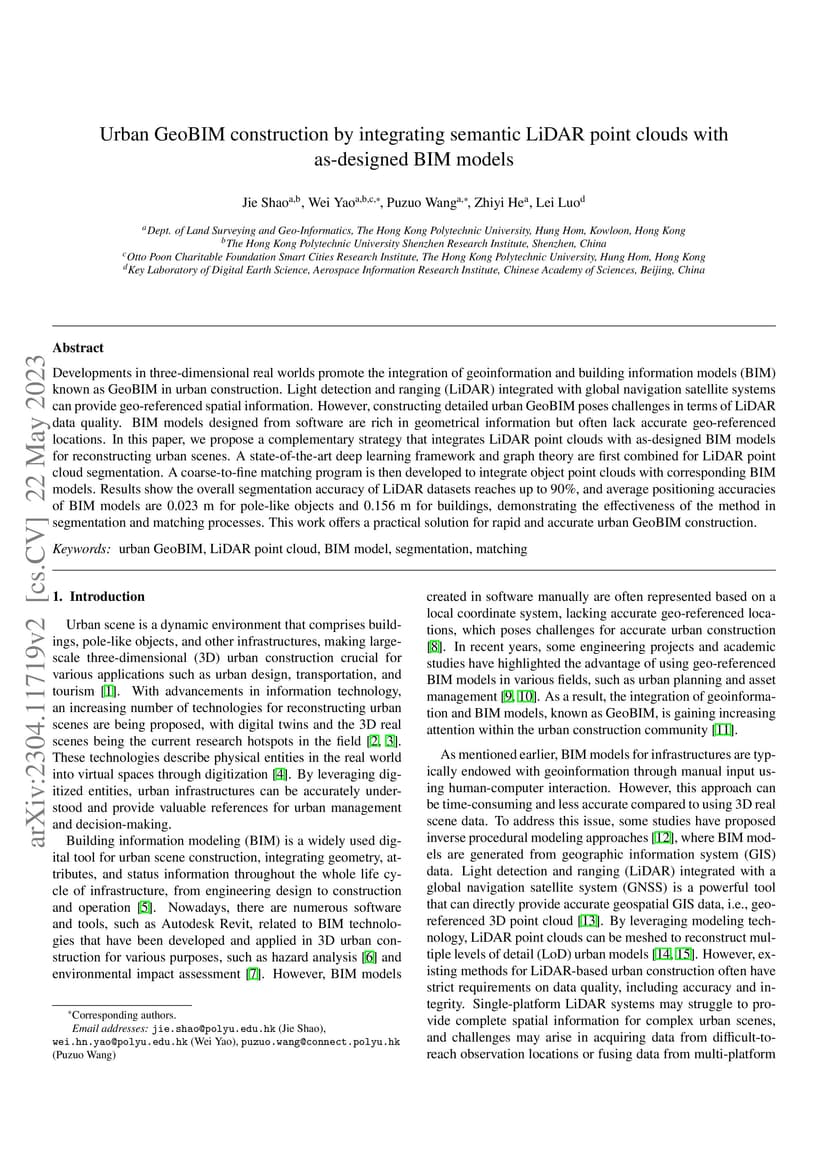 arXiv:2304.11719v2 [cs.CV] 22 May 2023

Urban GeoBIM construction by integrating semantic LiDAR point clouds with as-designed BIM models

Jie Shao$^{a,b}$, Wei Yao$^{a,b,c,*}$, Puzuo Wang$^{a,*}$, Zhiyi He$^{a}$, Lei Luo$^{d}$

$^{a}$Dept. of Land Surveying and Geo-Informatics, The Hong Kong Polytechnic University, Hung Hom, Kowloon, Hong Kong
$^{b}$The Hong Kong Polytechnic University Shenzhen Research Institute, Shenzhen, China
$^{c}$Otto Poon Charitable Foundation Smart Cities Research Institute, The Hong Kong Polytechnic University, Hung Hom, Hong Kong
$^{d}$Key Laboratory of Digital Earth Science, Aerospace Information Research Institute, Chinese Academy of Sciences, Beijing, China

Abstract

Developments in three-dimensional real worlds promote the integration of geoinformation and building information models (BIM) known as GeoBIM in urban construction. Light detection and ranging (LiDAR) integrated with global navigation satellite systems can provide geo-referenced spatial information. However, constructing detailed urban GeoBIM poses challenges in terms of LiDAR data quality. BIM models designed from software are rich in geometrical information but often lack accurate geo-referenced locations. In this paper, we propose a complementary strategy that integrates LiDAR point clouds with as-designed BIM models for reconstructing urban scenes. A state-of-the-art deep learning framework and graph theory are first combined for LiDAR point cloud segmentation. A coarse-to-fine matching program is then developed to integrate object point clouds with corresponding BIM models. Results show the overall segmentation accuracy of LiDAR datasets reaches up to 90%, and average positioning accuracies of BIM models are 0.023 m for pole-like objects and 0.156 m for buildings, demonstrating the effectiveness of the method in segmentation and matching processes. This work offers a practical solution for rapid and accurate urban GeoBIM construction.

Keywords: urban GeoBIM, LiDAR point cloud, BIM model, segmentation, matching

1. Introduction

Urban scene is a dynamic environment that comprises buildings, pole-like objects, and other infrastructures, making large-scale three-dimensional (3D) urban construction crucial for various applications such as urban design, transportation, and tourism [1]. With advancements in information technology, an increasing number of technologies for reconstructing urban scenes are being proposed, with digital twins and the 3D real scenes being the current research hotspots in the field [2, 3]. These technologies describe physical entities in the real world into virtual spaces through digitization [4]. By leveraging digitized entities, urban infrastructures can be accurately understood and provide valuable references for urban management and decision-making.

Building information modeling (BIM) is a widely used digital tool for urban scene construction, integrating geometry, attributes, and status information throughout the whole life cycle of infrastructure, from engineering design to construction and operation [5]. Nowadays, there are numerous software and tools, such as Autodesk Revit, related to BIM technologies that have been developed and applied in 3D urban construction for various purposes, such as hazard analysis [6] and environmental impact assessment [7]. However, BIM models

*Corresponding authors.
Email addresses: jie.shao@polyu.edu.hk (Jie Shao), wei.hn.yao@polyu.edu.hk (Wei Yao), puzuo.wang@connect.polyu.hk (Puzuo Wang)

created in software manually are often represented based on a local coordinate system, lacking accurate geo-referenced locations, which poses challenges for accurate urban construction [8]. In recent years, some engineering projects and academic studies have highlighted the advantage of using geo-referenced BIM models in various fields, such as urban planning and asset management [9, 10]. As a result, the integration of geoinformation and BIM models, known as GeoBIM, is gaining increasing attention within the urban construction community [11].

As mentioned earlier, BIM models for infrastructures are typically endowed with geoinformation through manual input using human-computer interaction. However, this approach can be time-consuming and less accurate compared to using 3D real scene data. To address this issue, some studies have proposed inverse procedural modeling approaches [12], where BIM models are generated from geographic information system (GIS) data. Light detection and ranging (LiDAR) integrated with a global navigation satellite system (GNSS) is a powerful tool that can directly provide accurate geospatial GIS data, i.e., geo-referenced 3D point cloud [13]. By leveraging modeling technology, LiDAR point clouds can be meshed to reconstruct multiple levels of detail (LoD) urban models [14, 15]. However, existing methods for LiDAR-based urban construction often have strict requirements on data quality, including accuracy and integrity. Single-platform LiDAR systems may struggle to provide complete spatial information for complex urban scenes, and challenges may arise in acquiring data from difficult-to-reach observation locations or fusing data from multi-platform